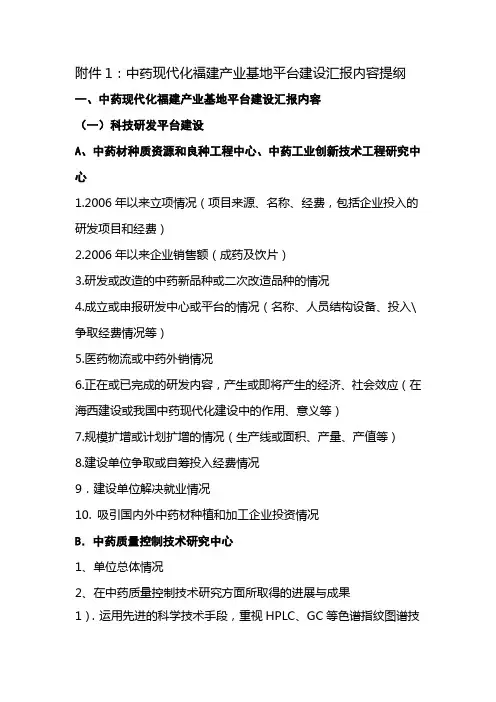 附件 1：中药现代化福建产业基地平台建设汇报内容提纲

一、中药现代化福建产业基地平台建设汇报内容

（一）科技研发平台建设

A、中药材种质资源和良种工程中心、中药工业创新技术工程研究中心

1.2006 年以来立项情况（项目来源、名称、经费，包括企业投入的研发项目和经费）

2.2006 年以来企业销售额（成药及饮片）

3.研发或改造的中药新品种或二次改造品种的情况

4.成立或申报研发中心或平台的情况（名称、人员结构设备、投入\争取经费情况等）

5.医药物流或中药外销情况

6.正在或已完成的研发内容，产生或即将产生的经济、社会效应（在海西建设或我国中药现代化建设中的作用、意义等）

7.规模扩增或计划扩增的情况（生产线或面积、产量、产值等）

8.建设单位争取或自筹投入经费情况

9．建设单位解决就业情况

10. 吸引国内外中药材种植和加工企业投资情况

B. 中药质量控制技术研究中心

1、单位总体情况

2、在中药质量控制技术研究方面所取得的进展与成果

1）. 运用先进的科学技术手段，重视 HPLC、GC 等色谱指纹图谱技